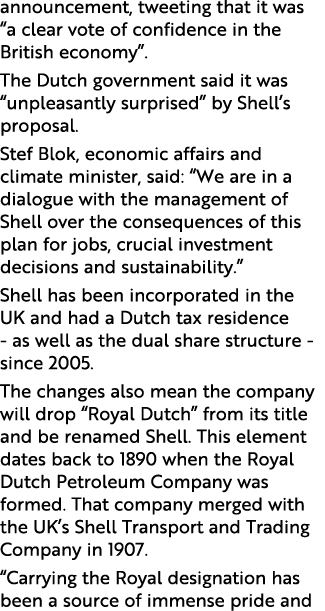 announcement, tweeting that it was “a clear vote of confidence in the British economy”.

The Dutch government said it was “unpleasantly surprised” by Shell’s proposal.

Stef Blok, economic affairs and climate minister, said: “We are in a dialogue with the management of Shell over the consequences of this plan for jobs, crucial investment decisions and sustainability.”

Shell has been incorporated in the UK and had a Dutch tax residence - as well as the dual share structure - since 2005.

The changes also mean the company will drop “Royal Dutch” from its title and be renamed Shell. This element dates back to 1890 when the Royal Dutch Petroleum Company was formed. That company merged with the UK’s Shell Transport and Trading Company in 1907.

“Carrying the Royal designation has been a source of immense pride and